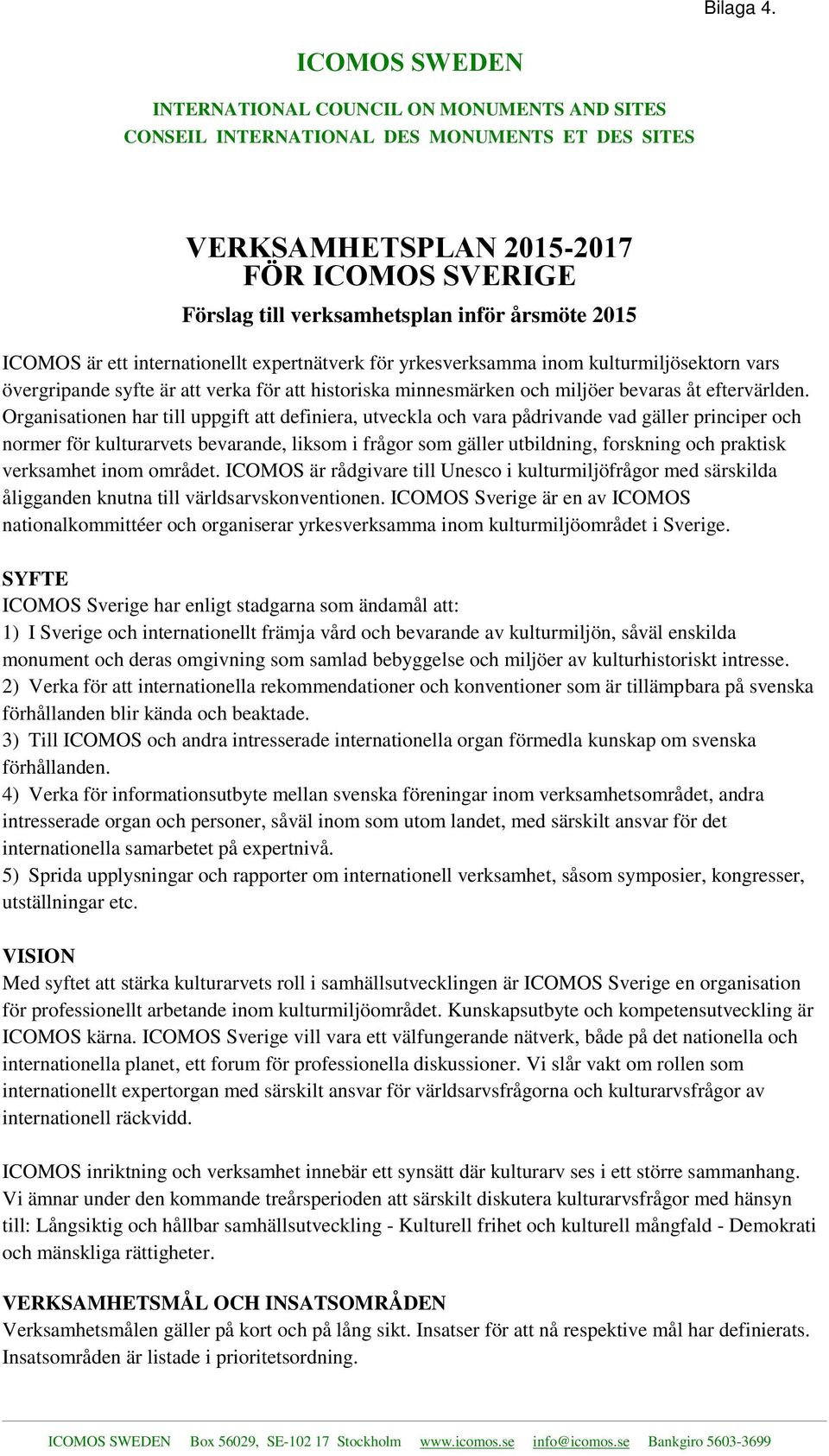 Bilaga 4.

ICOMOS SWEDEN

INTERNATIONAL COUNCIL ON MONUMENTS AND SITES
CONSEIL INTERNATIONAL DES MONUMENTS ET DES SITES

VERKSAMHETSPLAN 2015-2017
FÖR ICOMOS SVERIGE

Förslag till verksamhetsplan inför årsmöte 2015

ICOMOS är ett internationellt expertnätverk för yrkesverksamma inom kulturmiljösektorn vars övergripande syfte är att verka för att historiska minnesmärken och miljöer bevaras åt eftervärlden. Organisationen har till uppgift att definiera, utveckla och vara pådrivande vad gäller principer och normer för kulturarvets bevarande, liksom i frågor som gäller utbildning, forskning och praktisk verksamhet inom området. ICOMOS är rådgivare till Unesco i kulturmiljöfrågor med särskilda åligganden knutna till världsarvskonventionen. ICOMOS Sverige är en av ICOMOS nationalkommittéer och organiserar yrkesverksamma inom kulturmiljöområdet i Sverige.

SYFTE
ICOMOS Sverige har enligt stadgarna som ändamål att:
1) I Sverige och internationellt främja vård och bevarande av kulturmiljön, såväl enskilda monument och deras omgivning som samlad bebyggelse och miljöer av kulturhistoriskt intresse.
2) Verka för att internationella rekommendationer och konventioner som är tillämpbara på svenska förhållanden blir kända och beaktade.
3) Till ICOMOS och andra intresserade internationella organ förmedla kunskap om svenska förhållanden.
4) Verka för informationsutbyte mellan svenska föreningar inom verksamhetsområdet, andra intresserade organ och personer, såväl inom som utom landet, med särskilt ansvar för det internationella samarbetet på expertnivå.
5) Sprida upplysningar och rapporter om internationell verksamhet, såsom symposier, kongresser, utställningar etc.

VISION
Med syftet att stärka kulturarvets roll i samhällsutvecklingen är ICOMOS Sverige en organisation för professionellt arbetande inom kulturmiljöområdet. Kunskapsutbyte och kompetensutveckling är ICOMOS kärna. ICOMOS Sverige vill vara ett välfungerande nätverk, både på det nationella och internationella planet, ett forum för professionella diskussioner. Vi slår vakt om rollen som internationellt expertorgan med särskilt ansvar för världsarvsfrågorna och kulturarvsfrågor av internationell räckvidd.

ICOMOS inriktning och verksamhet innebär ett synsätt där kulturarv ses i ett större sammanhang. Vi ämnar under den kommande treårsperioden att särskilt diskutera kulturarvsfrågor med hänsyn till: Långsiktig och hållbar samhällsutveckling - Kulturell frihet och kulturell mångfald - Demokrati och mänskliga rättigheter.

VERKSAMHETSMÅL OCH INSATSOMRÅDEN
Verksamhetsmålen gäller på kort och på lång sikt. Insatser för att nå respektive mål har definierats. Insatsområden är listade i prioritetsordning.

ICOMOS SWEDEN Box 56029, SE-102 17 Stockholm www.icomos.se info@icomos.se Bankgiro 5603-3699